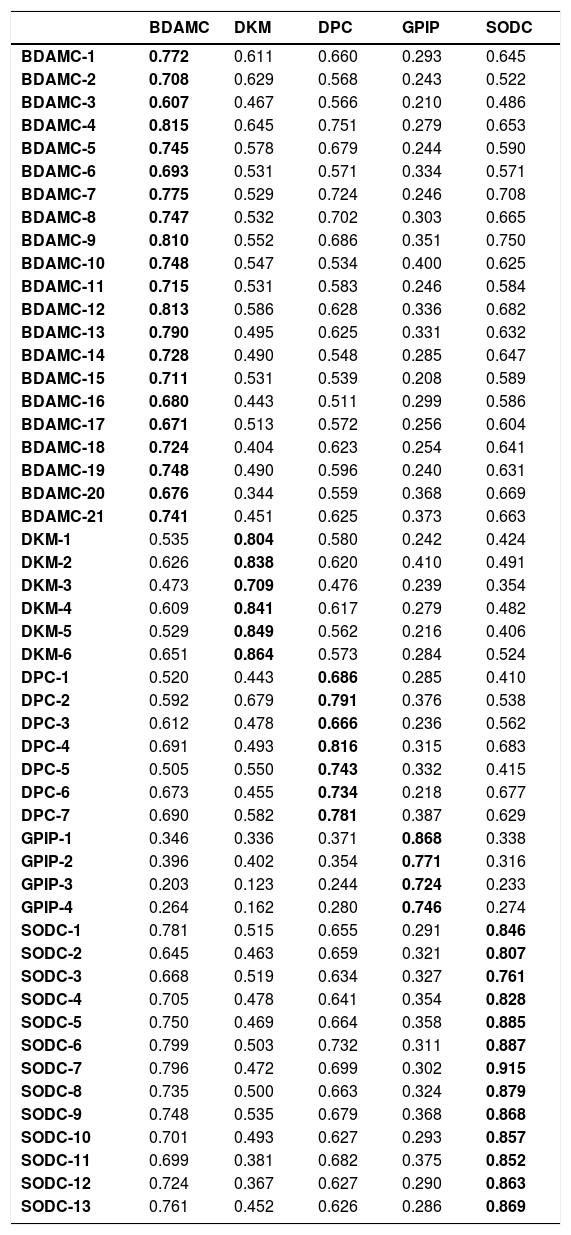 | | BDAMC | DKM | DPC | GPIP | SODC |
|---|---|---|---|---|---|
| BDAMC-1 | 0.772 | 0.611 | 0.660 | 0.293 | 0.645 |
| BDAMC-2 | 0.708 | 0.629 | 0.568 | 0.243 | 0.522 |
| BDAMC-3 | 0.607 | 0.467 | 0.566 | 0.210 | 0.486 |
| BDAMC-4 | 0.815 | 0.645 | 0.751 | 0.279 | 0.653 |
| BDAMC-5 | 0.745 | 0.578 | 0.679 | 0.244 | 0.590 |
| BDAMC-6 | 0.693 | 0.531 | 0.571 | 0.334 | 0.571 |
| BDAMC-7 | 0.775 | 0.529 | 0.724 | 0.246 | 0.708 |
| BDAMC-8 | 0.747 | 0.532 | 0.702 | 0.303 | 0.665 |
| BDAMC-9 | 0.810 | 0.552 | 0.686 | 0.351 | 0.750 |
| BDAMC-10 | 0.748 | 0.547 | 0.534 | 0.400 | 0.625 |
| BDAMC-11 | 0.715 | 0.531 | 0.583 | 0.246 | 0.584 |
| BDAMC-12 | 0.813 | 0.586 | 0.628 | 0.336 | 0.682 |
| BDAMC-13 | 0.790 | 0.495 | 0.625 | 0.331 | 0.632 |
| BDAMC-14 | 0.728 | 0.490 | 0.548 | 0.285 | 0.647 |
| BDAMC-15 | 0.711 | 0.531 | 0.539 | 0.208 | 0.589 |
| BDAMC-16 | 0.680 | 0.443 | 0.511 | 0.299 | 0.586 |
| BDAMC-17 | 0.671 | 0.513 | 0.572 | 0.256 | 0.604 |
| BDAMC-18 | 0.724 | 0.404 | 0.623 | 0.254 | 0.641 |
| BDAMC-19 | 0.748 | 0.490 | 0.596 | 0.240 | 0.631 |
| BDAMC-20 | 0.676 | 0.344 | 0.559 | 0.368 | 0.669 |
| BDAMC-21 | 0.741 | 0.451 | 0.625 | 0.373 | 0.663 |
| DKM-1 | 0.535 | 0.804 | 0.580 | 0.242 | 0.424 |
| DKM-2 | 0.626 | 0.838 | 0.620 | 0.410 | 0.491 |
| DKM-3 | 0.473 | 0.709 | 0.476 | 0.239 | 0.354 |
| DKM-4 | 0.609 | 0.841 | 0.617 | 0.279 | 0.482 |
| DKM-5 | 0.529 | 0.849 | 0.562 | 0.216 | 0.406 |
| DKM-6 | 0.651 | 0.864 | 0.573 | 0.284 | 0.524 |
| DPC-1 | 0.520 | 0.443 | 0.686 | 0.285 | 0.410 |
| DPC-2 | 0.592 | 0.679 | 0.791 | 0.376 | 0.538 |
| DPC-3 | 0.612 | 0.478 | 0.666 | 0.236 | 0.562 |
| DPC-4 | 0.691 | 0.493 | 0.816 | 0.315 | 0.683 |
| DPC-5 | 0.505 | 0.550 | 0.743 | 0.332 | 0.415 |
| DPC-6 | 0.673 | 0.455 | 0.734 | 0.218 | 0.677 |
| DPC-7 | 0.690 | 0.582 | 0.781 | 0.387 | 0.629 |
| GPIP-1 | 0.346 | 0.336 | 0.371 | 0.868 | 0.338 |
| GPIP-2 | 0.396 | 0.402 | 0.354 | 0.771 | 0.316 |
| GPIP-3 | 0.203 | 0.123 | 0.244 | 0.724 | 0.233 |
| GPIP-4 | 0.264 | 0.162 | 0.280 | 0.746 | 0.274 |
| SODC-1 | 0.781 | 0.515 | 0.655 | 0.291 | 0.846 |
| SODC-2 | 0.645 | 0.463 | 0.659 | 0.321 | 0.807 |
| SODC-3 | 0.668 | 0.519 | 0.634 | 0.327 | 0.761 |
| SODC-4 | 0.705 | 0.478 | 0.641 | 0.354 | 0.828 |
| SODC-5 | 0.750 | 0.469 | 0.664 | 0.358 | 0.885 |
| SODC-6 | 0.799 | 0.503 | 0.732 | 0.311 | 0.887 |
| SODC-7 | 0.796 | 0.472 | 0.699 | 0.302 | 0.915 |
| SODC-8 | 0.735 | 0.500 | 0.663 | 0.324 | 0.879 |
| SODC-9 | 0.748 | 0.535 | 0.679 | 0.368 | 0.868 |
| SODC-10 | 0.701 | 0.493 | 0.627 | 0.293 | 0.857 |
| SODC-11 | 0.699 | 0.381 | 0.682 | 0.375 | 0.852 |
| SODC-12 | 0.724 | 0.367 | 0.627 | 0.290 | 0.863 |
| SODC-13 | 0.761 | 0.452 | 0.626 | 0.286 | 0.869 |